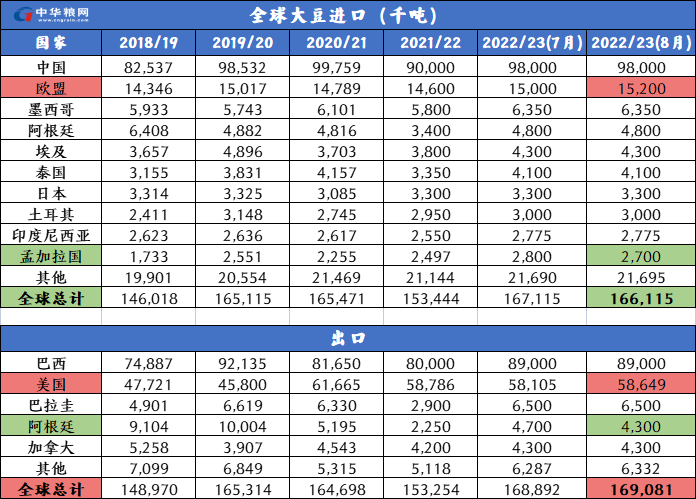 中华粮网 www.cngrain.com

全球大豆进口（千吨）

| 国家 | 2018/19 | 2019/20 | 2020/21 | 2021/22 | 2022/23(7月) | 2022/23(8月) |
|---|---|---|---|---|---|---|
| 中国 | 82,537 | 98,532 | 99,759 | 90,000 | 98,000 | 98,000 |
| 欧盟 | 14,346 | 15,017 | 14,789 | 14,600 | 15,000 | 15,200 |
| 墨西哥 | 5,933 | 5,743 | 6,101 | 5,800 | 6,350 | 6,350 |
| 阿根廷 | 6,408 | 4,882 | 4,816 | 3,400 | 4,800 | 4,800 |
| 埃及 | 3,657 | 4,896 | 3,703 | 3,800 | 4,300 | 4,300 |
| 泰国 | 3,155 | 3,831 | 4,157 | 3,350 | 4,100 | 4,100 |
| 日本 | 3,314 | 3,325 | 3,085 | 3,300 | 3,300 | 3,300 |
| 土耳其 | 2,411 | 3,148 | 2,745 | 2,950 | 3,000 | 3,000 |
| 印度尼西亚 | 2,623 | 2,636 | 2,617 | 2,550 | 2,775 | 2,775 |
| 孟加拉国 | 1,733 | 2,551 | 2,255 | 2,497 | 2,800 | 2,700 |
| 其他 | 19,901 | 20,554 | 21,469 | 21,144 | 21,690 | 21,695 |
| 全球总计 | 146,018 | 165,115 | 165,471 | 153,444 | 167,115 | 166,115 |

出口

| | | | | | | |
|---|---|---|---|---|---|---|
| 巴西 | 74,887 | 92,135 | 81,650 | 80,000 | 89,000 | 89,000 |
| 美国 | 47,721 | 45,800 | 61,665 | 58,786 | 58,105 | 58,649 |
| 巴拉圭 | 4,901 | 6,619 | 6,330 | 2,900 | 6,500 | 6,500 |
| 阿根廷 | 9,104 | 10,004 | 5,195 | 2,250 | 4,700 | 4,300 |
| 加拿大 | 5,258 | 3,907 | 4,543 | 4,200 | 4,300 | 4,300 |
| 其他 | 7,099 | 6,849 | 5,315 | 5,118 | 6,287 | 6,332 |
| 全球总计 | 148,970 | 165,314 | 164,698 | 153,254 | 168,892 | 169,081 |